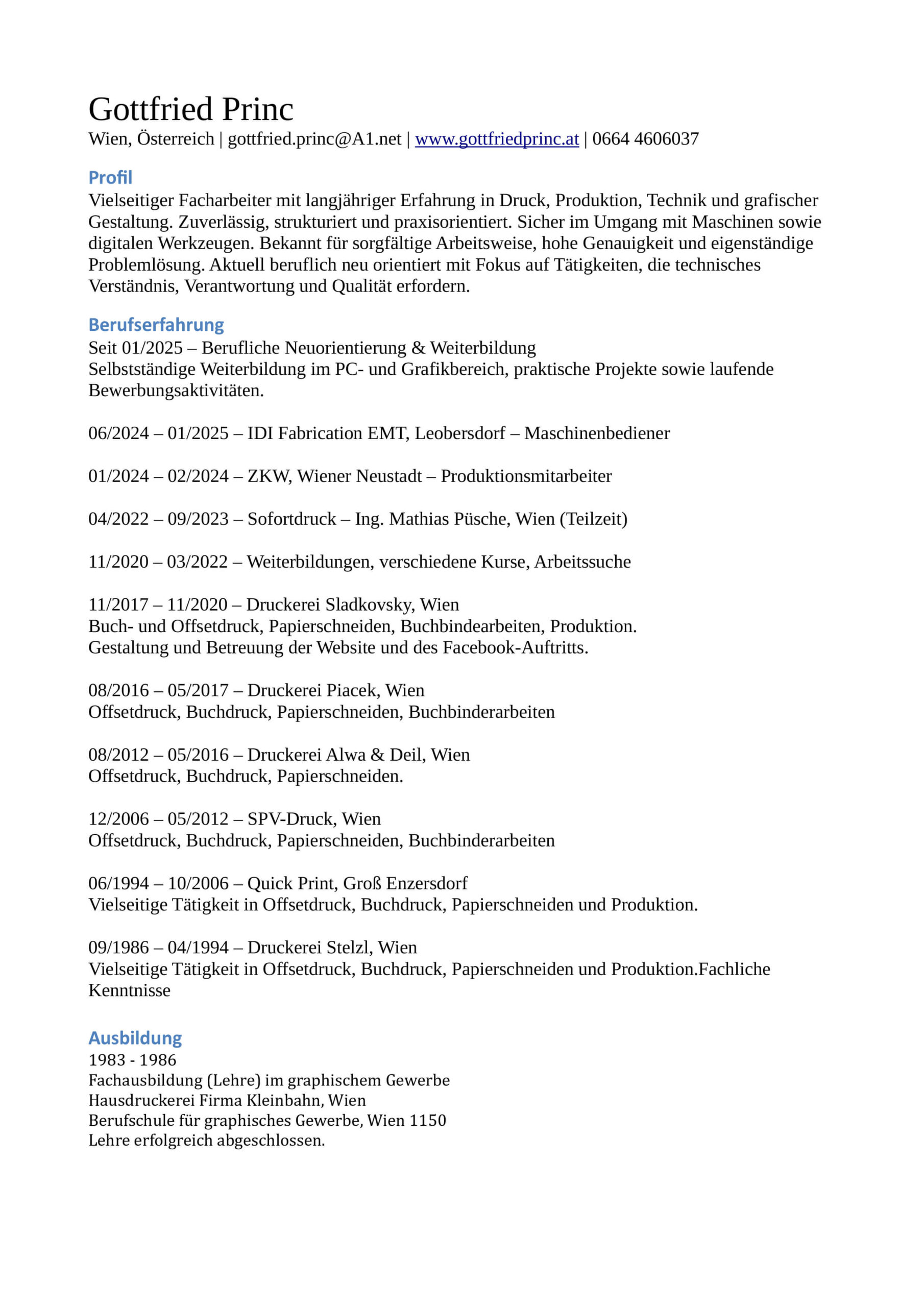 Gottfried Princ
Wien, Österreich | gottfried.princ@A1.net | www.gottfriedprinc.at | 0664 4606037

Profil
Vielseitiger Facharbeiter mit langjähriger Erfahrung in Druck, Produktion, Technik und grafischer Gestaltung. Zuverlässig, strukturiert und praxisorientiert. Sicher im Umgang mit Maschinen sowie digitalen Werkzeugen. Bekannt für sorgfältige Arbeitsweise, hohe Genauigkeit und eigenständige Problemlösung. Aktuell beruflich neu orientiert mit Fokus auf Tätigkeiten, die technisches Verständnis, Verantwortung und Qualität erfordern.

Berufserfahrung
Seit 01/2025 – Berufliche Neuorientierung & Weiterbildung
Selbstständige Weiterbildung im PC- und Grafikbereich, praktische Projekte sowie laufende Bewerbungsaktivitäten.

06/2024 – 01/2025 – IDI Fabrication EMT, Leobersdorf – Maschinenbediener

01/2024 – 02/2024 – ZKW, Wiener Neustadt – Produktionsmitarbeiter

04/2022 – 09/2023 – Sofortdruck – Ing. Mathias Püsche, Wien (Teilzeit)

11/2020 – 03/2022 – Weiterbildungen, verschiedene Kurse, Arbeitssuche

11/2017 – 11/2020 – Druckerei Sladkovsky, Wien
Buch- und Offsetdruck, Papierschneiden, Buchbindearbeiten, Produktion.
Gestaltung und Betreuung der Website und des Facebook-Auftritts.

08/2016 – 05/2017 – Druckerei Piacek, Wien
Offsetdruck, Buchdruck, Papierschneiden, Buchbinderarbeiten

08/2012 – 05/2016 – Druckerei Alwa & Deil, Wien
Offsetdruck, Buchdruck, Papierschneiden.

12/2006 – 05/2012 – SPV-Druck, Wien
Offsetdruck, Buchdruck, Papierschneiden, Buchbinderarbeiten

06/1994 – 10/2006 – Quick Print, Groß Enzersdorf
Vielseitige Tätigkeit in Offsetdruck, Buchdruck, Papierschneiden und Produktion.

09/1986 – 04/1994 – Druckerei Stelzl, Wien
Vielseitige Tätigkeit in Offsetdruck, Buchdruck, Papierschneiden und Produktion.Fachliche Kenntnisse

Ausbildung
1983 - 1986
Fachausbildung (Lehre) im graphischem Gewerbe
Hausdruckerei Firma Kleinbahn, Wien
Berufschule für graphisches Gewerbe, Wien 1150
Lehre erfolgreich abgeschlossen.